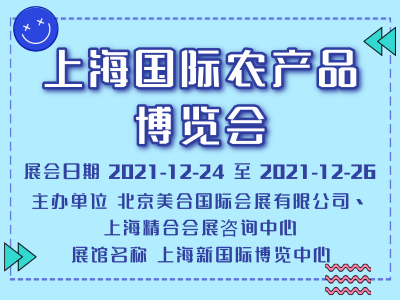 上海国际农产品博览会

展会日期 2021-12-24 至 2021-12-26

主办单位 北京美合国际会展有限公司、上海精合会展咨询中心

展馆名称 上海新国际博览中心